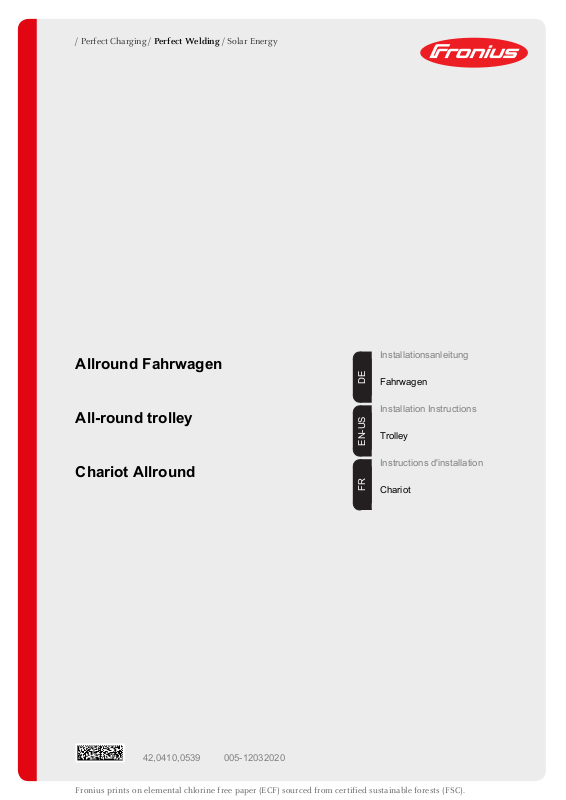 / Perfect Charging / Perfect Welding / Solar Energy

Fronius

Allround Fahrwagen

All-round trolley

Chariot Allround

DE
Installationsanleitung
Fahrwagen

EN-US
Installation Instructions
Trolley

FR
Instructions d'installation
Chariot

42,0410,0539 005-12032020

Fronius prints on elemental chlorine free paper (ECF) sourced from certified sustainable forests (FSC).